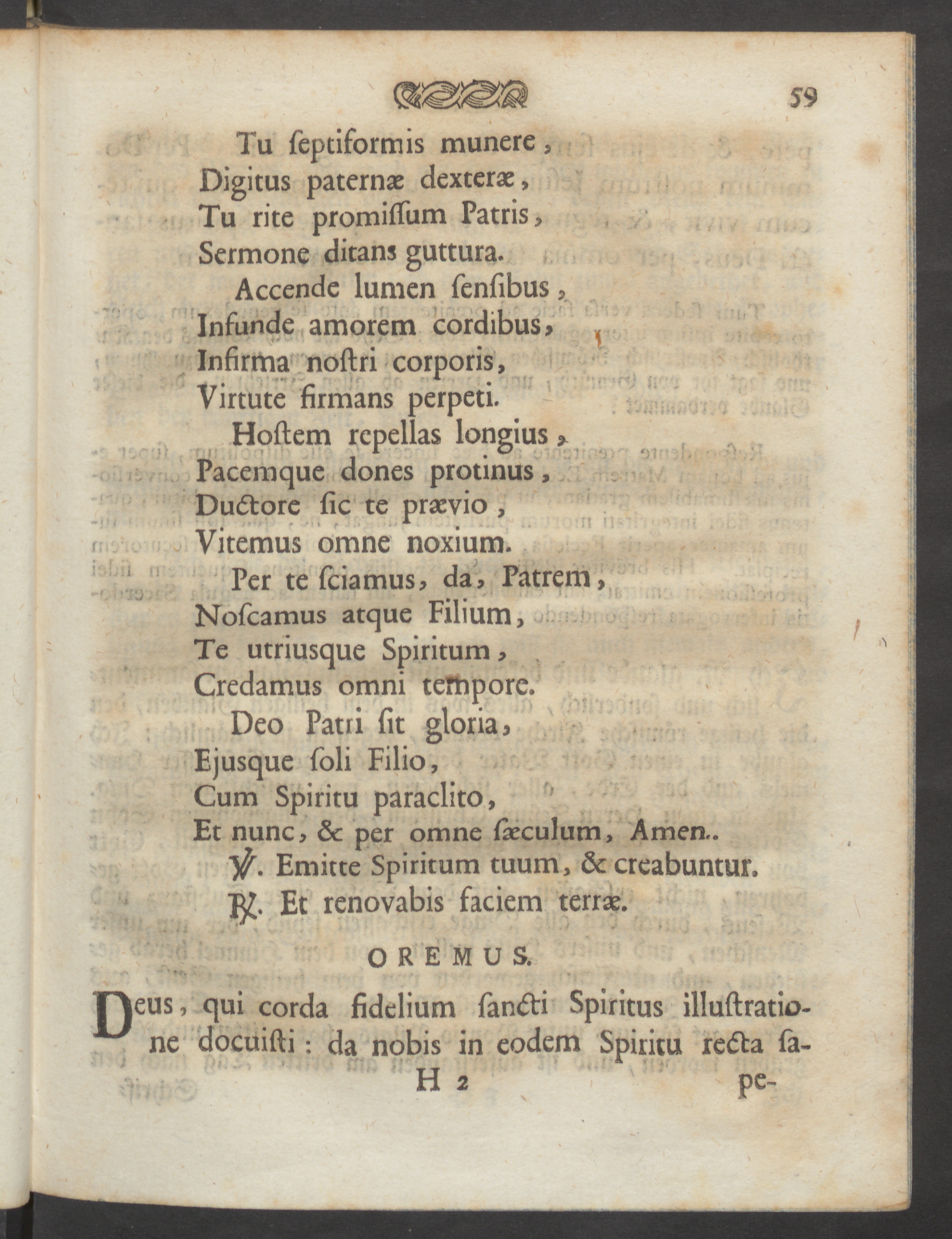 59

Tu ſeptiformis munere,
Digitus paternæ dexteræ,
Tu rite promiſſum Patris,
Sermone ditans guttura.

Accende lumen ſenſibus,
Infunde amorem cordibus,
Infirma noſtri corporis,
Virtute firmans perpeti.

Hoſtem repellas longius,
Pacemque dones protinus,
Ductore ſic te prævio,
Vitemus omne noxium.

Per te ſciamus, da, Patrem,
Noſcamus atque Filium,
Te utriusque Spiritum,
Credamus omni tempore.

Deo Patri ſit gloria,
Ejusque ſoli Filio,
Cum Spiritu paraclito,
Et nunc, & per omne ſæculum, Amen..

℣. Emitte Spiritum tuum, & creabuntur.
℟. Et renovabis faciem terræ.

OREMUS.

Deus, qui corda fidelium ſancti Spiritus illuſtratione docuiſti: da nobis in eodem Spiritu recta ſa-

H 2 pe-